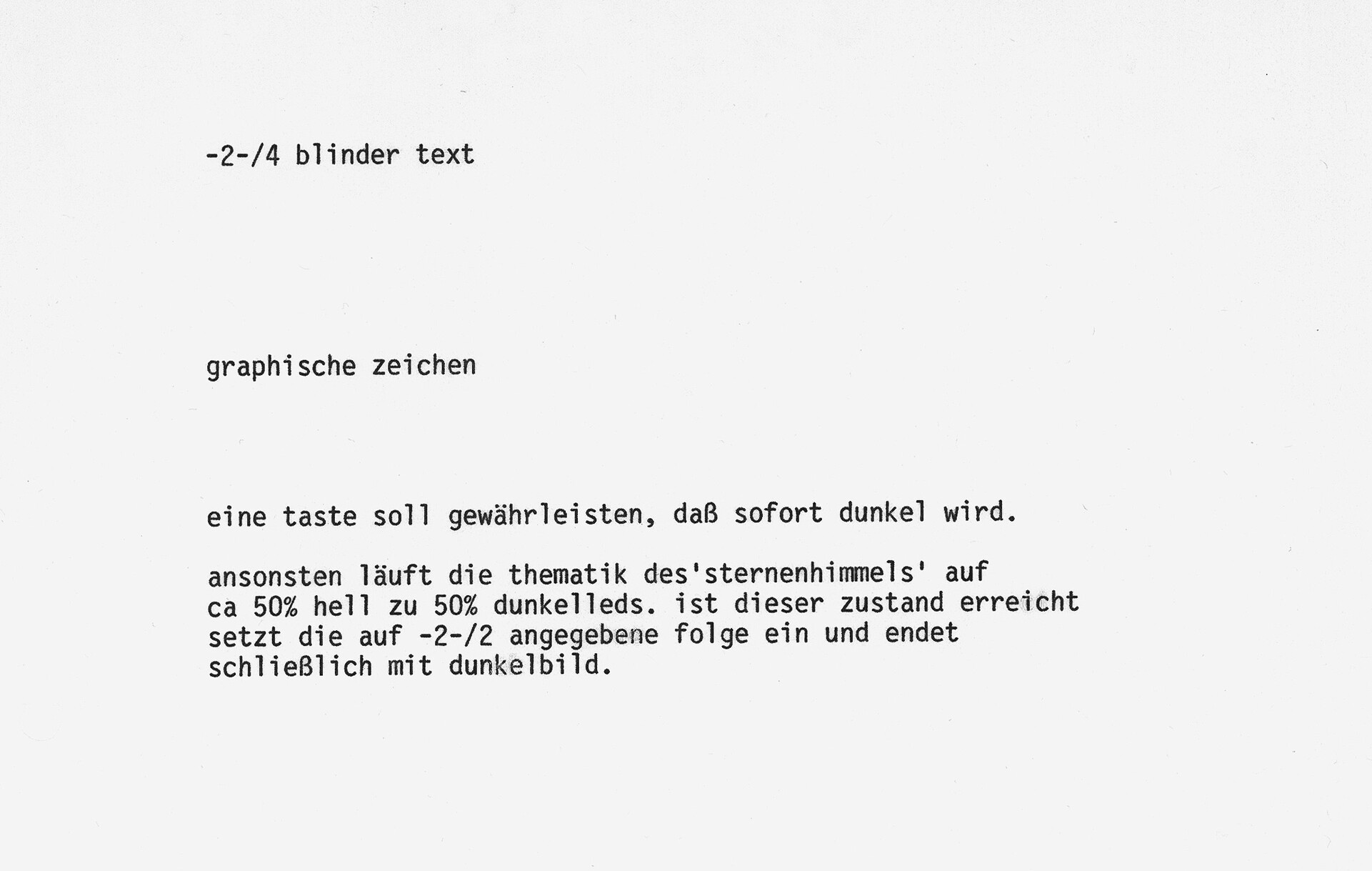 -2-/4 blinder text

graphische zeichen

eine taste soll gewährleisten, daß sofort dunkel wird.

ansonsten läuft die thematik des'sternenhimmels' auf ca 50% hell zu 50% dunkelleds. ist dieser zustand erreicht setzt die auf -2-/2 angegebene folge ein und endet schließlich mit dunkelbild.